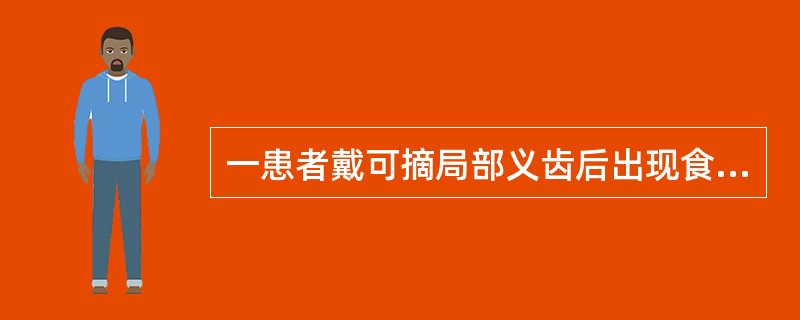 一患者戴可摘局部义齿后出现食...